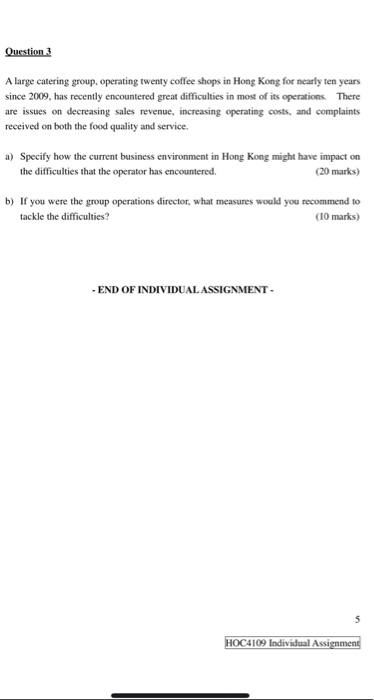 Question 3

A large catering group, operating twenty coffee shops in Hong Kong for nearly ten years since 2009, has recently encountered great difficulties in most of its operations. There are issues on decreasing sales revenue, increasing operating costs, and complaints received on both the food quality and service.

a) Specify how the current business environment in Hong Kong might have impact on the difficulties that the operator has encountered. (20 marks)

b) If you were the group operations director, what measures would you recommend to tackle the difficulties? (10 marks)

- END OF INDIVIDUAL ASSIGNMENT -

5

HOC4109 Individual Assignment